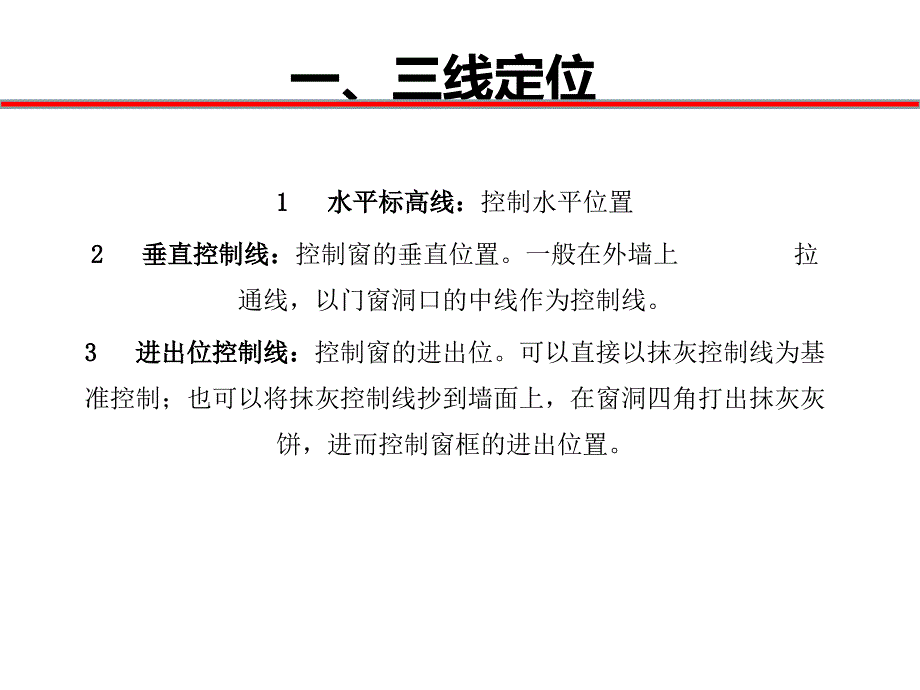 一、三线定位

1　水平标高线：控制水平位置

2　垂直控制线：控制窗的垂直位置。一般在外墙上　　　拉通线，以门窗洞口的中线作为控制线。

3　进出位控制线：控制窗的进出位。可以直接以抹灰控制线为基准控制；也可以将抹灰控制线抄到墙面上，在窗洞四角打出抹灰灰饼，进而控制窗框的进出位置。